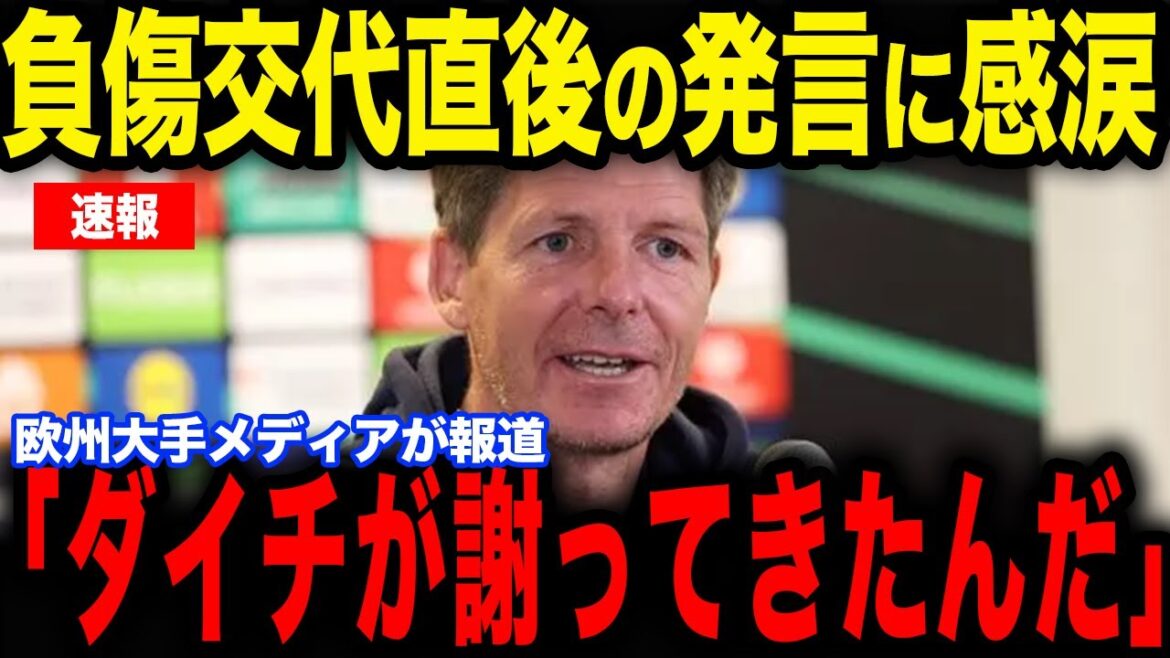 負傷交代直後の発言に感涙

速報

欧州大手メディアが報道

「ダイチが謝ってきたんだ」